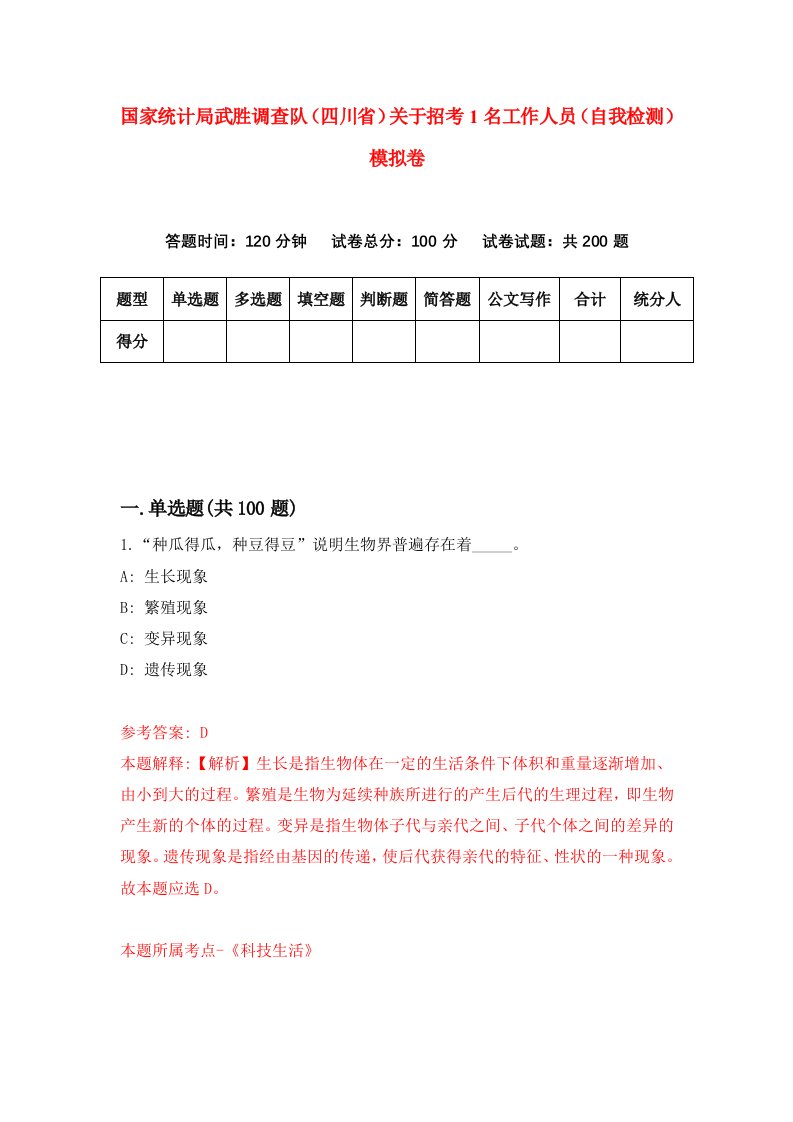 国家统计局武胜调查队（四川省）关于招考1名工作人员（自我检测）模拟卷

答题时间：120分钟　试卷总分：100分　试卷试题：共200题

| 题型 | 单选题 | 多选题 | 填空题 | 判断题 | 简答题 | 公文写作 | 合计 | 统分人 |
|---|---|---|---|---|---|---|---|---|
| 得分 | | | | | | | | |

一.单选题(共100题)

1.“种瓜得瓜，种豆得豆”说明生物界普遍存在着_____。

A: 生长现象

B: 繁殖现象

C: 变异现象

D: 遗传现象

参考答案: D

本题解释:【解析】生长是指生物体在一定的生活条件下体积和重量逐渐增加、由小到大的过程。繁殖是生物为延续种族所进行的产生后代的生理过程，即生物产生新的个体的过程。变异是指生物体子代与亲代之间、子代个体之间的差异的现象。遗传现象是指经由基因的传递，使后代获得亲代的特征、性状的一种现象。故本题应选D。

本题所属考点-《科技生活》